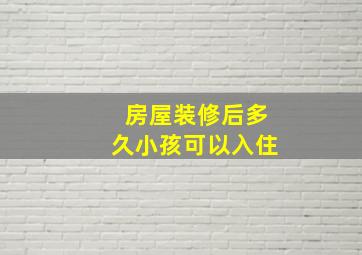 房屋装修后多久小孩可以入住